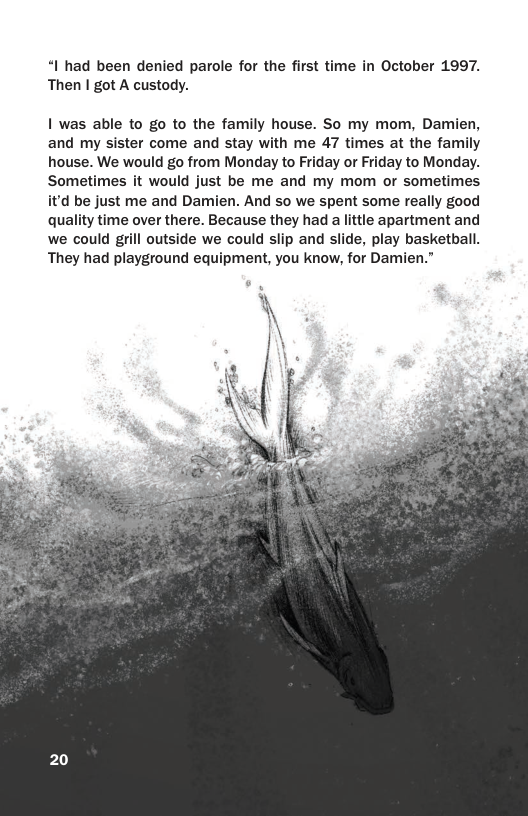 “I had been denied parole for the first time in October 1997. Then I got A custody.

I was able to go to the family house. So my mom, Damien, and my sister come and stay with me 47 times at the family house. We would go from Monday to Friday or Friday to Monday. Sometimes it would just be me and my mom or sometimes it’d be just me and Damien. And so we spent some really good quality time over there. Because they had a little apartment and we could grill outside we could slip and slide, play basketball. They had playground equipment, you know, for Damien.”

20